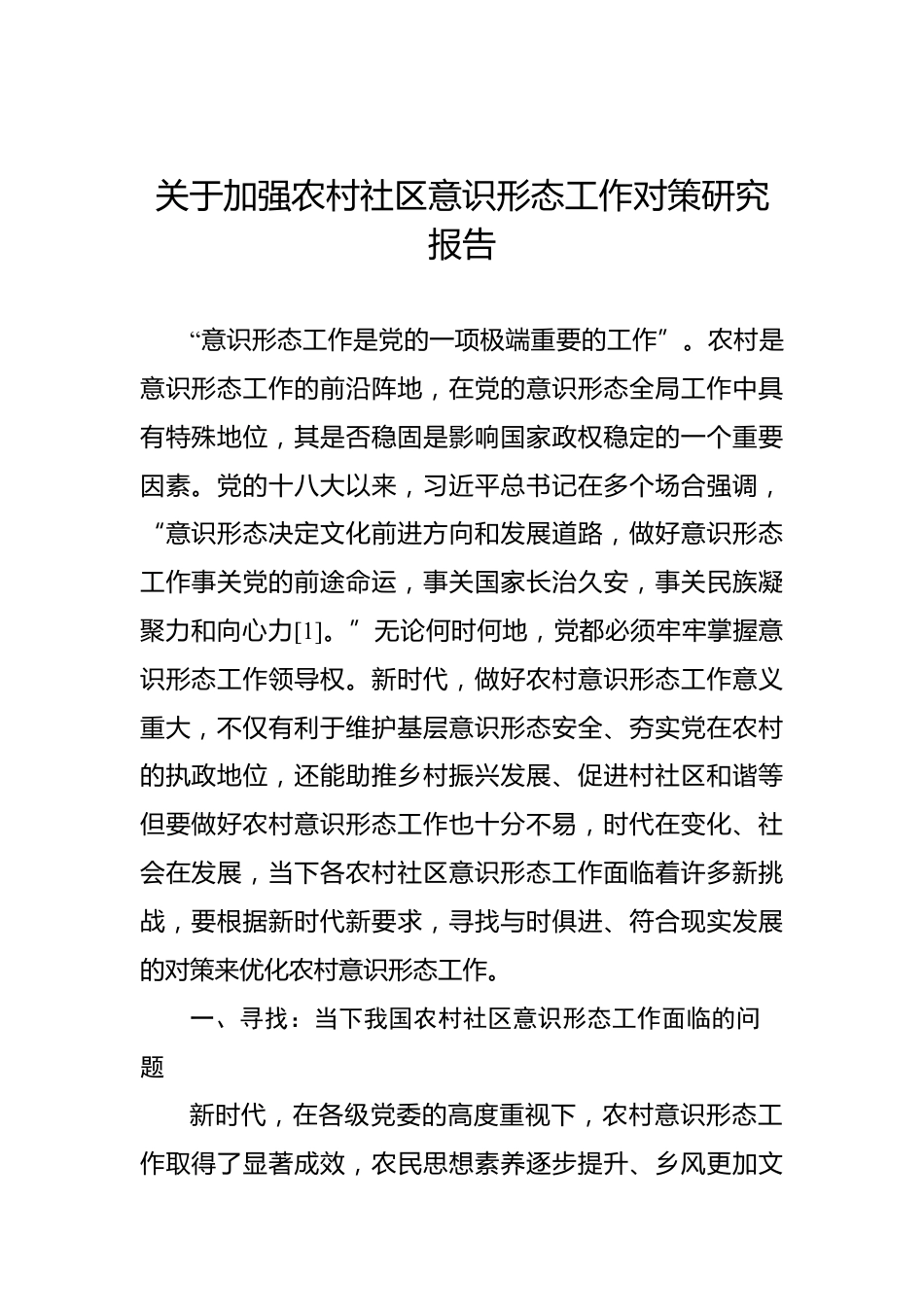 关于加强农村社区意识形态工作对策研究报告

“意识形态工作是党的一项极端重要的工作”。农村是意识形态工作的前沿阵地，在党的意识形态全局工作中具有特殊地位，其是否稳固是影响国家政权稳定的一个重要因素。党的十八大以来，习近平总书记在多个场合强调，“意识形态决定文化前进方向和发展道路，做好意识形态工作事关党的前途命运，事关国家长治久安，事关民族凝聚力和向心力[1]。”无论何时何地，党都必须牢牢掌握意识形态工作领导权。新时代，做好农村意识形态工作意义重大，不仅有利于维护基层意识形态安全、夯实党在农村的执政地位，还能助推乡村振兴发展、促进村社区和谐等但要做好农村意识形态工作也十分不易，时代在变化、社会在发展，当下各农村社区意识形态工作面临着许多新挑战，要根据新时代新要求，寻找与时俱进、符合现实发展的对策来优化农村意识形态工作。

一、寻找：当下我国农村社区意识形态工作面临的问题

新时代，在各级党委的高度重视下，农村意识形态工作取得了显著成效，农民思想素养逐步提升、乡风更加文